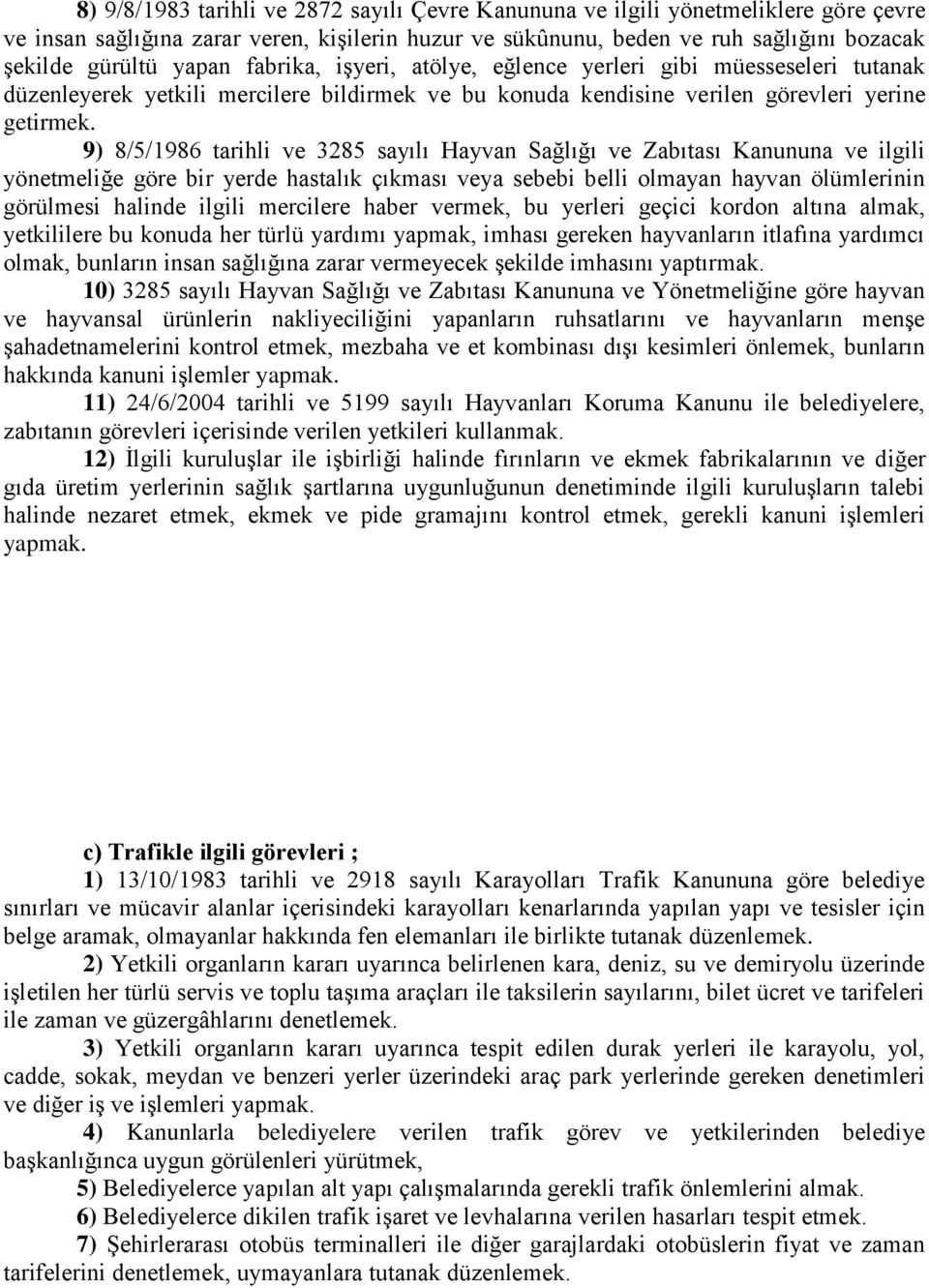 8) 9/8/1983 tarihli ve 2872 sayılı Çevre Kanununa ve ilgili yönetmeliklere göre çevre ve insan sağlığına zarar veren, kişilerin huzur ve sükûnunu, beden ve ruh sağlığını bozacak şekilde gürültü yapan fabrika, işyeri, atölye, eğlence yerleri gibi müesseseleri tutanak düzenleyerek yetkili mercilere bildirmek ve bu konuda kendisine verilen görevleri yerine getirmek.

9) 8/5/1986 tarihli ve 3285 sayılı Hayvan Sağlığı ve Zabıtası Kanununa ve ilgili yönetmeliğe göre bir yerde hastalık çıkması veya sebebi belli olmayan hayvan ölümlerinin görülmesi halinde ilgili mercilere haber vermek, bu yerleri geçici kordon altına almak, yetkililere bu konuda her türlü yardımı yapmak, imhası gereken hayvanların itlafına yardımcı olmak, bunların insan sağlığına zarar vermeyecek şekilde imhasını yaptırmak.

10) 3285 sayılı Hayvan Sağlığı ve Zabıtası Kanununa ve Yönetmeliğine göre hayvan ve hayvansal ürünlerin nakliyeciliğini yapanların ruhsatlarını ve hayvanların menşe şahadetnamelerini kontrol etmek, mezbaha ve et kombinası dışı kesimleri önlemek, bunların hakkında kanuni işlemler yapmak.

11) 24/6/2004 tarihli ve 5199 sayılı Hayvanları Koruma Kanunu ile belediyelere, zabıtanın görevleri içerisinde verilen yetkileri kullanmak.

12) İlgili kuruluşlar ile işbirliği halinde fırınların ve ekmek fabrikalarının ve diğer gıda üretim yerlerinin sağlık şartlarına uygunluğunun denetiminde ilgili kuruluşların talebi halinde nezaret etmek, ekmek ve pide gramajını kontrol etmek, gerekli kanuni işlemleri yapmak.

c) Trafikle ilgili görevleri ;

1) 13/10/1983 tarihli ve 2918 sayılı Karayolları Trafik Kanununa göre belediye sınırları ve mücavir alanlar içerisindeki karayolları kenarlarında yapılan yapı ve tesisler için belge aramak, olmayanlar hakkında fen elemanları ile birlikte tutanak düzenlemek.

2) Yetkili organların kararı uyarınca belirlenen kara, deniz, su ve demiryolu üzerinde işletilen her türlü servis ve toplu taşıma araçları ile taksilerin sayılarını, bilet ücret ve tarifeleri ile zaman ve güzergâhlarını denetlemek.

3) Yetkili organların kararı uyarınca tespit edilen durak yerleri ile karayolu, yol, cadde, sokak, meydan ve benzeri yerler üzerindeki araç park yerlerinde gereken denetimleri ve diğer iş ve işlemleri yapmak.

4) Kanunlarla belediyelere verilen trafik görev ve yetkilerinden belediye başkanlığınca uygun görülenleri yürütmek,

5) Belediyelerce yapılan alt yapı çalışmalarında gerekli trafik önlemlerini almak.

6) Belediyelerce dikilen trafik işaret ve levhalarına verilen hasarları tespit etmek.

7) Şehirlerarası otobüs terminalleri ile diğer garajlardaki otobüslerin fiyat ve zaman tarifelerini denetlemek, uymayanlara tutanak düzenlemek.